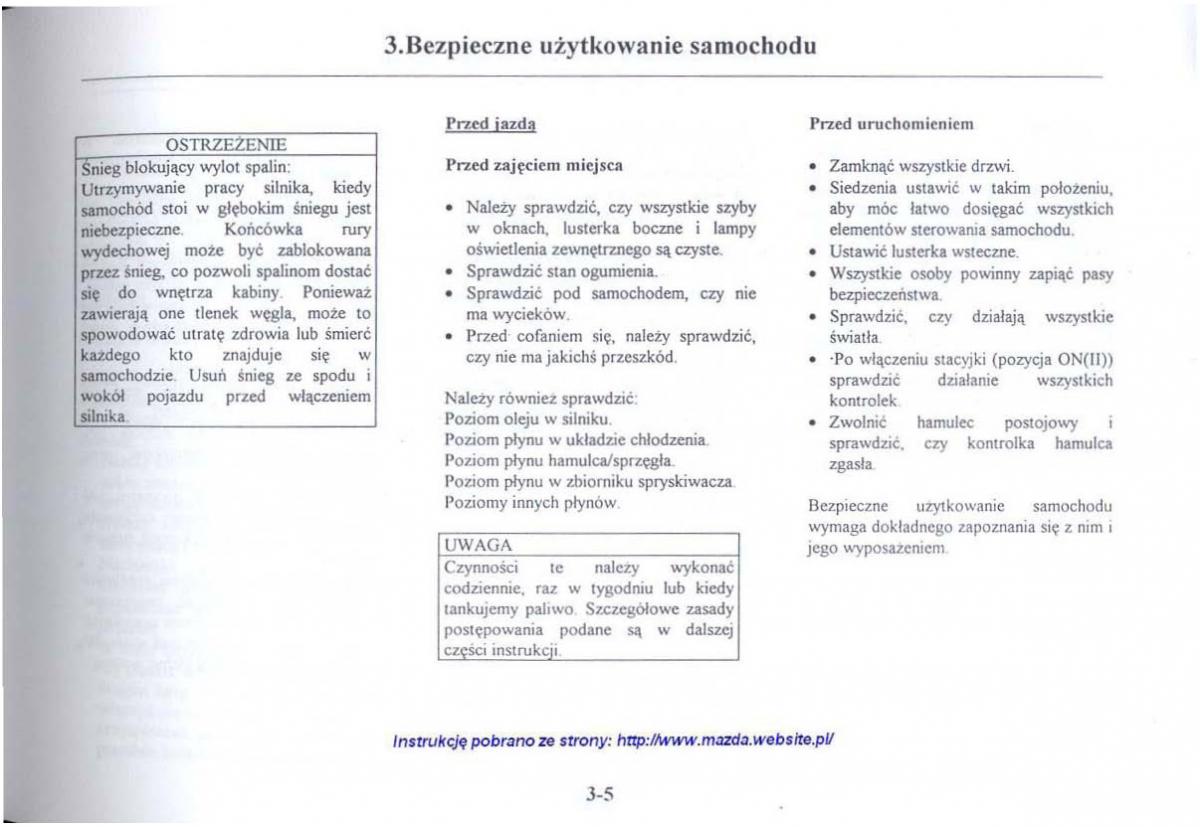 3.Bezpieczne użytkowanie samochodu

OSTRZEŻENIE

Śnieg blokujący wylot spalin: Utrzymywanie pracy silnika, kiedy samochód stoi w głębokim śniegu jest niebezpieczne. Końcówka rury wydechowej może być zablokowana przez śnieg, co pozwoli spalinom dostać się do wnętrza kabiny. Ponieważ zawierają one tlenek węgla, może to spowodować utratę zdrowia lub śmierć każdego kto znajduje się w samochodzie. Usuń śnieg ze spodu i wokół pojazdu przed włączeniem silnika.

Przed jazdą

Przed zajęciem miejsca

• Należy sprawdzić, czy wszystkie szyby w oknach, lusterka boczne i lampy oświetlenia zewnętrznego są czyste.
• Sprawdzić stan ogumienia.
• Sprawdzić pod samochodem, czy nie ma wycieków.
• Przed cofaniem się, należy sprawdzić, czy nie ma jakichś przeszkód.

Należy również sprawdzić:
Poziom oleju w silniku.
Poziom płynu w układzie chłodzenia.
Poziom płynu hamulca/sprzęgła.
Poziom płynu w zbiorniku spryskiwacza.
Poziomy innych płynów.

UWAGA

Czynności te należy wykonać codziennie, raz w tygodniu lub kiedy tankujemy paliwo. Szczegółowe zasady postępowania podane są w dalszej części instrukcji.

Przed uruchomieniem

• Zamknąć wszystkie drzwi.
• Siedzenia ustawić w takim położeniu, aby móc łatwo dosięgać wszystkich elementów sterowania samochodu.
• Ustawić lusterka wsteczne.
• Wszystkie osoby powinny zapiąć pasy bezpieczeństwa.
• Sprawdzić, czy działają wszystkie światła.
• ·Po włączeniu stacyjki (pozycja ON(II)) sprawdzić działanie wszystkich kontrolek.
• Zwolnić hamulec postojowy i sprawdzić, czy kontrolka hamulca zgasła.

Bezpieczne użytkowanie samochodu wymaga dokładnego zapoznania się z nim i jego wyposażeniem.

Instrukcję pobrano ze strony: http://www.mazda.website.pl/

3-5